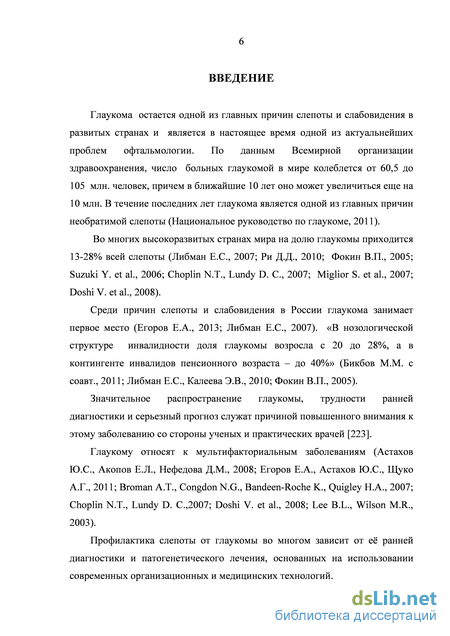 6

ВВЕДЕНИЕ

Глаукома остается одной из главных причин слепоты и слабовидения в развитых странах и является в настоящее время одной из актуальнейших проблем офтальмологии. По данным Всемирной организации здравоохранения, число больных глаукомой в мире колеблется от 60,5 до 105 млн. человек, причем в ближайшие 10 лет оно может увеличиться еще на 10 млн. В течение последних лет глаукома является одной из главных причин необратимой слепоты (Национальное руководство по глаукоме, 2011).

Во многих высокоразвитых странах мира на долю глаукомы приходится 13-28% всей слепоты (Либман Е.С., 2007; Ри Д.Д., 2010; Фокин В.П., 2005; Suzuki Y. et al., 2006; Choplin N.T., Lundy D. C., 2007; Miglior S. et al., 2007; Doshi V. et al., 2008).

Среди причин слепоты и слабовидения в России глаукома занимает первое место (Егоров Е.А., 2013; Либман Е.С., 2007). «В нозологической структуре инвалидности доля глаукомы возросла с 20 до 28%, а в контингенте инвалидов пенсионного возраста – до 40%» (Бикбов М.М. с соавт., 2011; Либман Е.С., Калеева Э.В., 2010; Фокин В.П., 2005).

Значительное распространение глаукомы, трудности ранней диагностики и серьезный прогноз служат причиной повышенного внимания к этому заболеванию со стороны ученых и практических врачей [223].

Глаукому относят к мультифакториальным заболеваниям (Астахов Ю.С., Акопов Е.Л., Нефедова Д.М., 2008; Егоров Е.А., Астахов Ю.С., Щуко А.Г., 2011; Broman A.T., Congdon N.G., Bandeen-Roche K., Quigley H.A., 2007; Choplin N.T., Lundy D. C.,2007; Doshi V. et al., 2008; Lee B.L., Wilson M.R., 2003).

Профилактика слепоты от глаукомы во многом зависит от её ранней диагностики и патогенетического лечения, основанных на использовании современных организационных и медицинских технологий.

dsLib.net
библиотека диссертаций